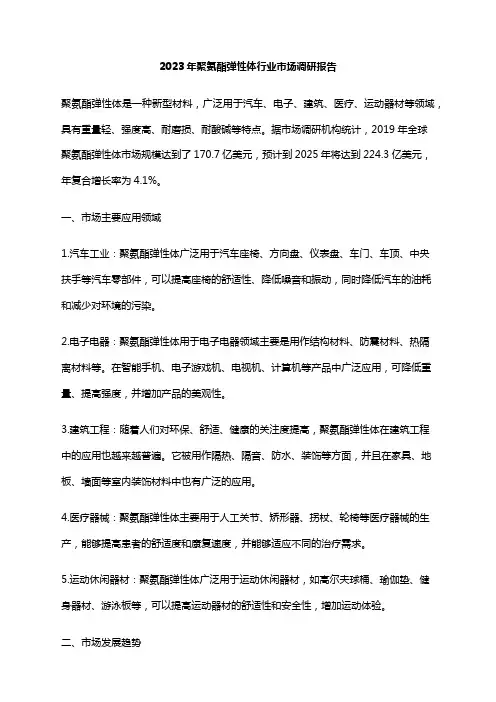 2023年聚氨酯弹性体行业市场调研报告

聚氨酯弹性体是一种新型材料，广泛用于汽车、电子、建筑、医疗、运动器材等领域，具有重量轻、强度高、耐磨损、耐酸碱等特点。据市场调研机构统计，2019年全球聚氨酯弹性体市场规模达到了170.7亿美元，预计到2025年将达到224.3亿美元，年复合增长率为4.1%。

一、市场主要应用领域

1.汽车工业：聚氨酯弹性体广泛用于汽车座椅、方向盘、仪表盘、车门、车顶、中央扶手等汽车零部件，可以提高座椅的舒适性、降低噪音和振动，同时降低汽车的油耗和减少对环境的污染。

2.电子电器：聚氨酯弹性体用于电子电器领域主要是用作结构材料、防震材料、热隔离材料等。在智能手机、电子游戏机、电视机、计算机等产品中广泛应用，可降低重量、提高强度，并增加产品的美观性。

3.建筑工程：随着人们对环保、舒适、健康的关注度提高，聚氨酯弹性体在建筑工程中的应用也越来越普遍。它被用作隔热、隔音、防水、装饰等方面，并且在家具、地板、墙面等室内装饰材料中也有广泛的应用。

4.医疗器械：聚氨酯弹性体主要用于人工关节、矫形器、拐杖、轮椅等医疗器械的生产，能够提高患者的舒适度和康复速度，并能够适应不同的治疗需求。

5.运动休闲器材：聚氨酯弹性体广泛用于运动休闲器材，如高尔夫球桶、瑜伽垫、健身器材、游泳板等，可以提高运动器材的舒适性和安全性，增加运动体验。

二、市场发展趋势